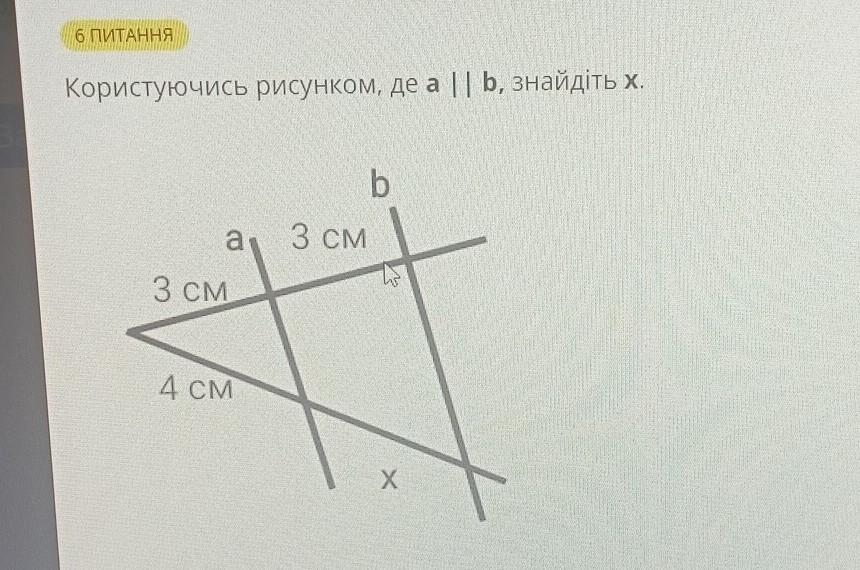 6 ПИТАННЯ

Користуючись рисунком, де a || b, знайдіть x.

b
a
3 см
3 см
4 см
x